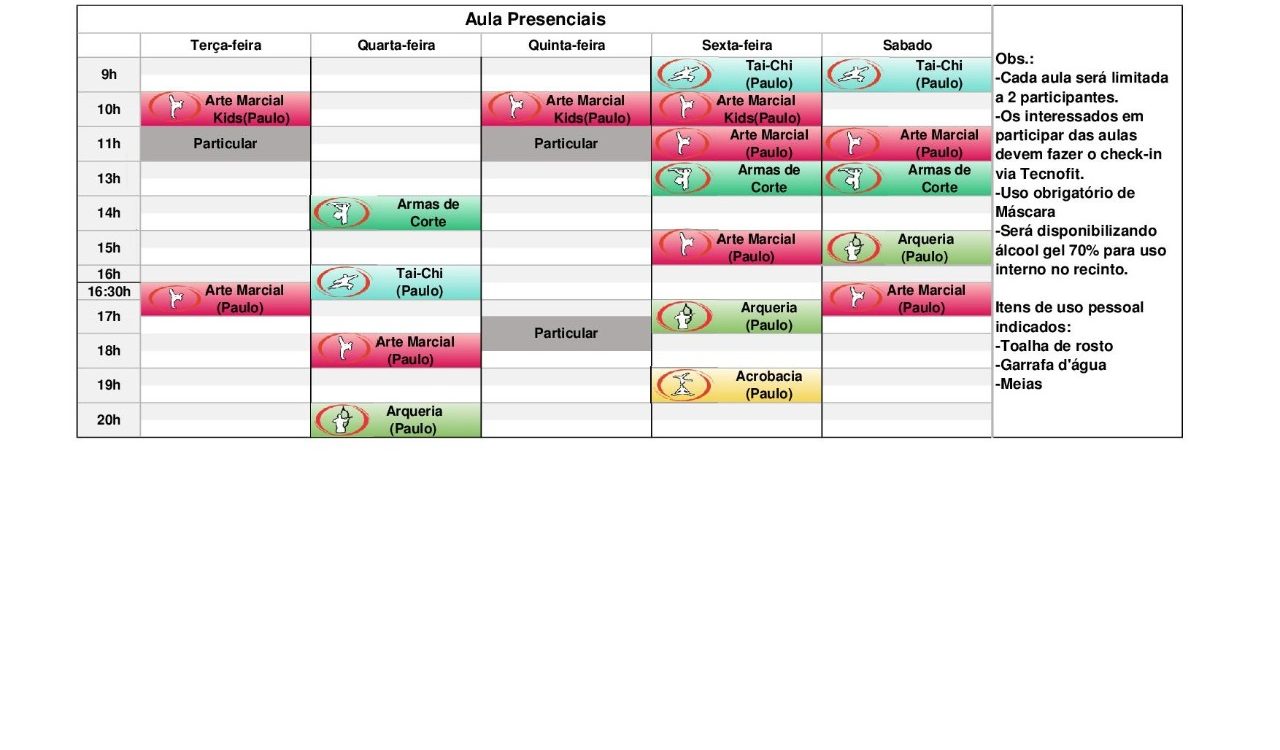 Aula Presenciais

| | Terça-feira | Quarta-feira | Quinta-feira | Sexta-feira | Sabado |
|---|---|---|---|---|---|
| 9h | | | | Tai-Chi (Paulo) | Tai-Chi (Paulo) |
| 10h | Arte Marcial Kids(Paulo) | | Arte Marcial Kids(Paulo) | Arte Marcial Kids(Paulo) | |
| 11h | Particular | | Particular | Arte Marcial (Paulo) | Arte Marcial (Paulo) |
| 13h | | | | Armas de Corte | Armas de Corte |
| 14h | | Armas de Corte | | | |
| 15h | | | | Arte Marcial (Paulo) | Arqueria (Paulo) |
| 16h | | Tai-Chi (Paulo) | | | |
| 16:30h | Arte Marcial (Paulo) | | | | Arte Marcial (Paulo) |
| 17h | | | Particular | Arqueria (Paulo) | |
| 18h | | Arte Marcial (Paulo) | | | |
| 19h | | | | Acrobacia (Paulo) | |
| 20h | | Arqueria (Paulo) | | | |

Obs.:
-Cada aula será limitada a 2 participantes.
-Os interessados em participar das aulas devem fazer o check-in via Tecnofit.
-Uso obrigatório de Máscara
-Será disponibilizando álcool gel 70% para uso interno no recinto.

Itens de uso pessoal indicados:
-Toalha de rosto
-Garrafa d'água
-Meias